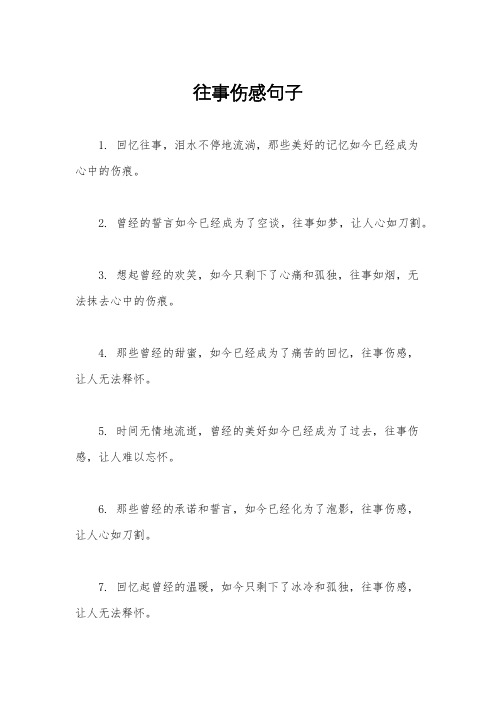 往事伤感句子

1. 回忆往事，泪水不停地流淌，那些美好的记忆如今已经成为心中的伤痕。

2. 曾经的誓言如今已经成为了空谈，往事如梦，让人心如刀割。

3. 想起曾经的欢笑，如今只剩下了心痛和孤独，往事如烟，无法抹去心中的伤痕。

4. 那些曾经的甜蜜，如今已经成为了痛苦的回忆，往事伤感，让人无法释怀。

5. 时间无情地流逝，曾经的美好如今已经成为了过去，往事伤感，让人难以忘怀。

6. 那些曾经的承诺和誓言，如今已经化为了泡影，往事伤感，让人心如刀割。

7. 回忆起曾经的温暖，如今只剩下了冰冷和孤独，往事伤感，让人无法释怀。